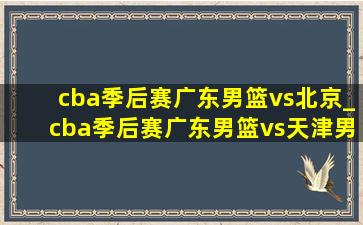 cba季后赛广东男篮vs北京_cba季后赛广东男篮vs天津男